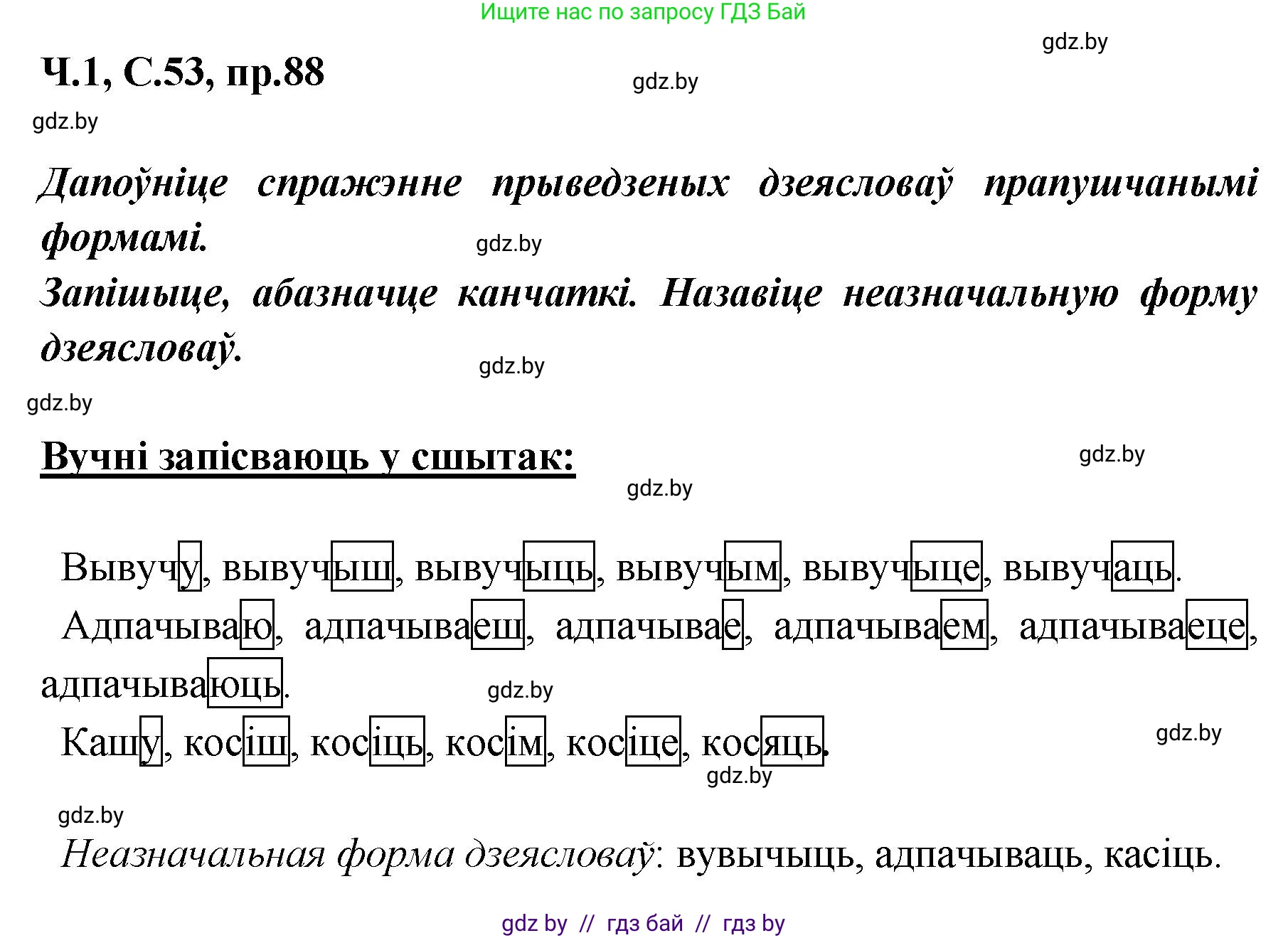 Ищите нас по запросу ГДЗ Бай

gdz.by

Ч.1, С.53, пр.88

gdz.by

gdz.by

Дапоўніце спражэнне прыведзеных дзеясловаў прапушчанымі формамі.

gdz.by

Запішыце, абазначце канчаткі. Назавіце неазначальную форму дзеясловаў.

gdz.by

gdz.by

Вучні запісваюць у сшытак:

gdz.by

gdz.by

Вывучу, вывучыш, вывучыць, вывучым, вывучыце, вывучаць.

Адпачываю, адпачываеш, адпачывае, адпачываем, адпачываеце, адпачываюць.

gdz.by

Кашу, косіш, косіць, косім, косіце, косяць.

gdz.by

gdz.by

gdz.by

Неазначальная форма дзеясловаў: вувычыць, адпачываць, касіць.

gdz by // гдз бай // гдз by